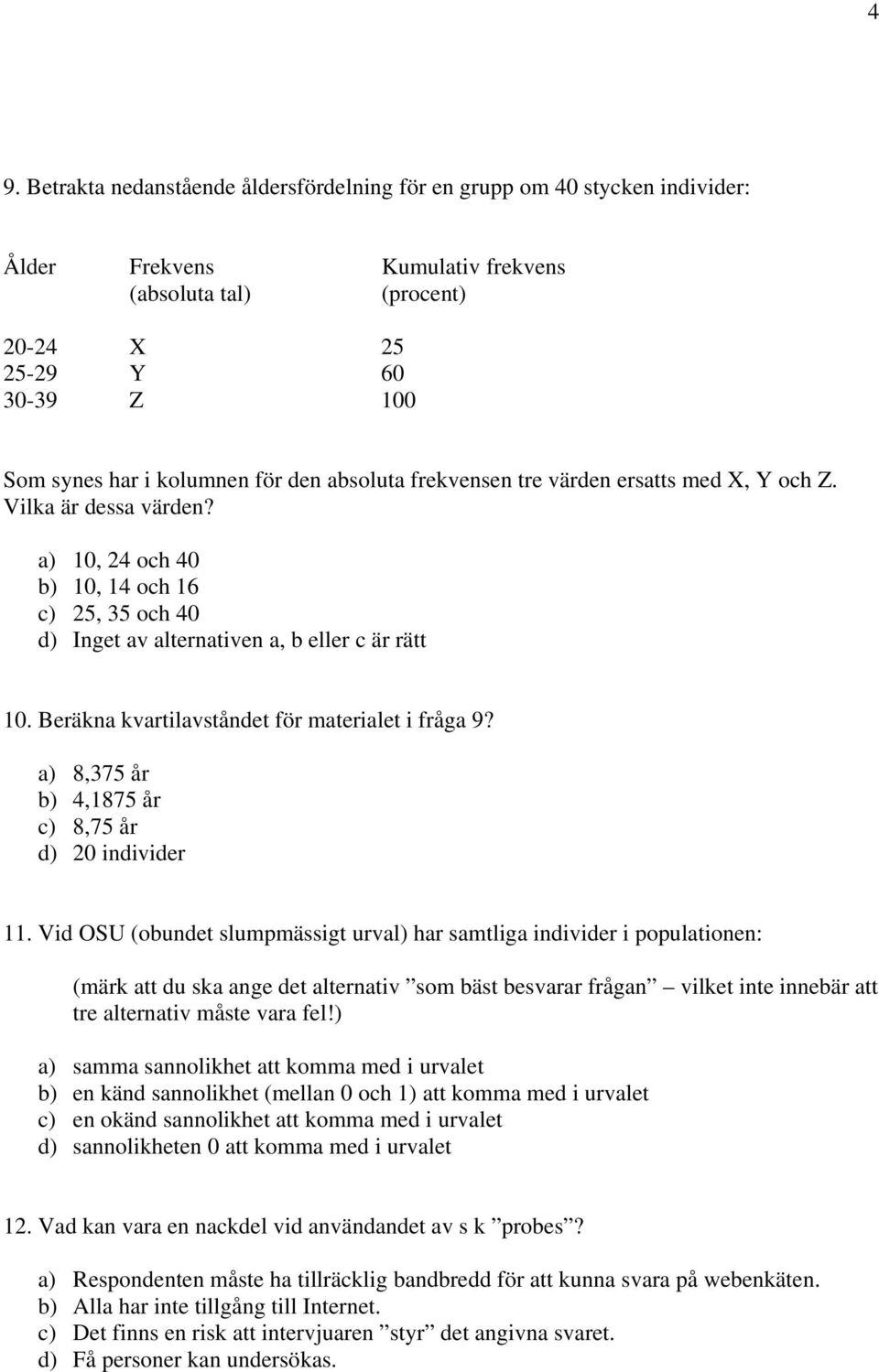 4

9. Betrakta nedanstående åldersfördelning för en grupp om 40 stycken individer:

| Ålder | Frekvens (absoluta tal) | Kumulativ frekvens (procent) |
|---|---|---|
| 20-24 | X | 25 |
| 25-29 | Y | 60 |
| 30-39 | Z | 100 |

Som synes har i kolumnen för den absoluta frekvensen tre värden ersatts med X, Y och Z. Vilka är dessa värden?

a) 10, 24 och 40
b) 10, 14 och 16
c) 25, 35 och 40
d) Inget av alternativen a, b eller c är rätt

10. Beräkna kvartilavståndet för materialet i fråga 9?

a) 8,375 år
b) 4,1875 år
c) 8,75 år
d) 20 individer

11. Vid OSU (obundet slumpmässigt urval) har samtliga individer i populationen:

(märk att du ska ange det alternativ ”som bäst besvarar frågan” – vilket inte innebär att tre alternativ måste vara fel!)

a) samma sannolikhet att komma med i urvalet
b) en känd sannolikhet (mellan 0 och 1) att komma med i urvalet
c) en okänd sannolikhet att komma med i urvalet
d) sannolikheten 0 att komma med i urvalet

12. Vad kan vara en nackdel vid användandet av s k ”probes”?

a) Respondenten måste ha tillräcklig bandbredd för att kunna svara på webenkäten.
b) Alla har inte tillgång till Internet.
c) Det finns en risk att intervjuaren ”styr” det angivna svaret.
d) Få personer kan undersökas.